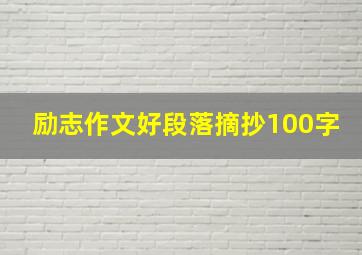 励志作文好段落摘抄100字